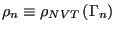 $\rho_n \equiv \rho_{NVT}(\Gamma_n)$